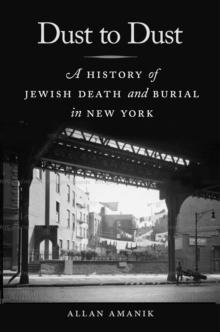 Dust to Dust

A HISTORY of JEWISH DEATH and BURIAL in NEW YORK

ALLAN AMANIK